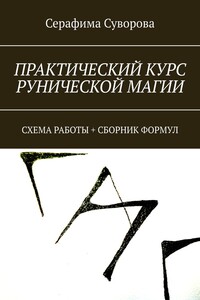 Серафима Суворова

ПРАКТИЧЕСКИЙ КУРС РУНИЧЕСКОЙ МАГИИ

СХЕМА РАБОТЫ + СБОРНИК ФОРМУЛ